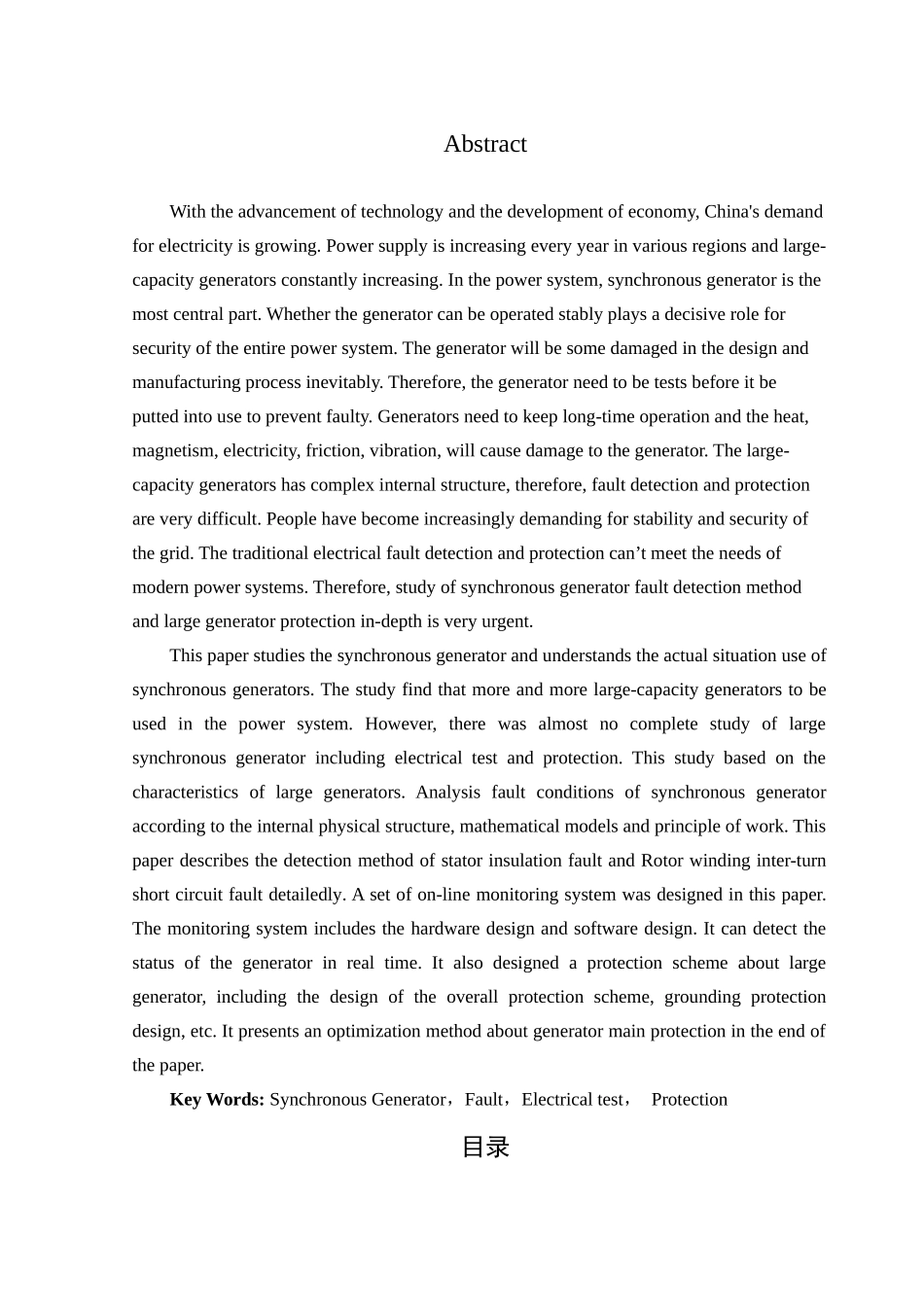 Abstract

With the advancement of technology and the development of economy, China's demand for electricity is growing. Power supply is increasing every year in various regions and large-capacity generators constantly increasing. In the power system, synchronous generator is the most central part. Whether the generator can be operated stably plays a decisive role for security of the entire power system. The generator will be some damaged in the design and manufacturing process inevitably. Therefore, the generator need to be tests before it be putted into use to prevent faulty. Generators need to keep long-time operation and the heat, magnetism, electricity, friction, vibration, will cause damage to the generator. The large-capacity generators has complex internal structure, therefore, fault detection and protection are very difficult. People have become increasingly demanding for stability and security of the grid. The traditional electrical fault detection and protection can’t meet the needs of modern power systems. Therefore, study of synchronous generator fault detection method and large generator protection in-depth is very urgent.

This paper studies the synchronous generator and understands the actual situation use of synchronous generators. The study find that more and more large-capacity generators to be used in the power system. However, there was almost no complete study of large synchronous generator including electrical test and protection. This study based on the characteristics of large generators. Analysis fault conditions of synchronous generator according to the internal physical structure, mathematical models and principle of work. This paper describes the detection method of stator insulation fault and Rotor winding inter-turn short circuit fault detailedly. A set of on-line monitoring system was designed in this paper. The monitoring system includes the hardware design and software design. It can detect the status of the generator in real time. It also designed a protection scheme about large generator, including the design of the overall protection scheme, grounding protection design, etc. It presents an optimization method about generator main protection in the end of the paper.

Key Words: Synchronous Generator，Fault，Electrical test， Protection

目录